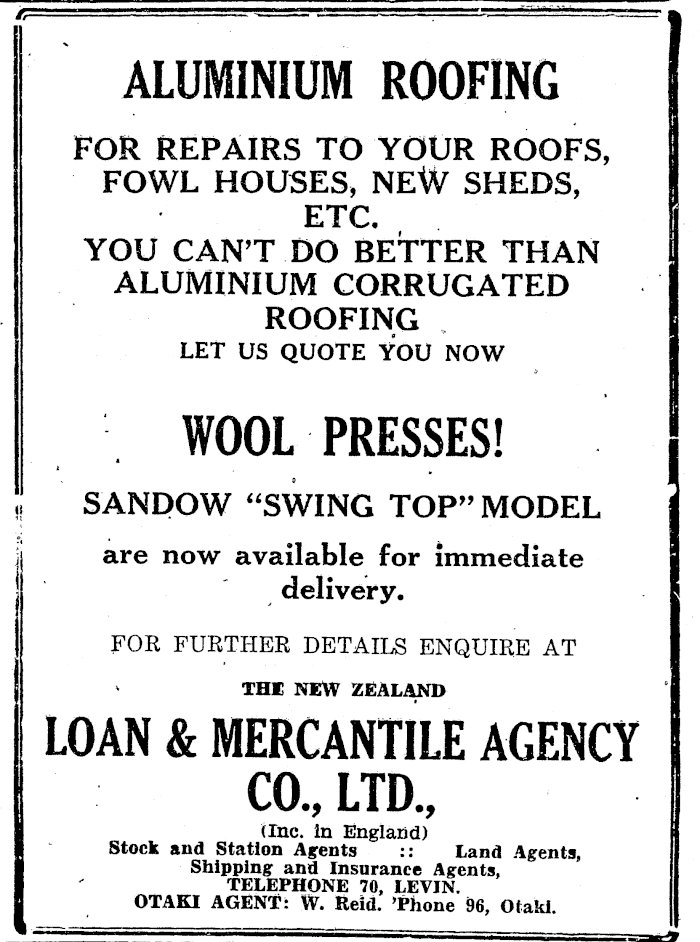 ALUMINIUM ROOFING

FOR REPAIRS TO YOUR ROOFS, FOWL HOUSES, NEW SHEDS, ETC.
YOU CAN'T DO BETTER THAN ALUMINIUM CORRUGATED ROOFING
LET US QUOTE YOU NOW

WOOL PRESSES!

SANDOW "SWING TOP" MODEL

are now available for immediate delivery.

FOR FURTHER DETAILS ENQUIRE AT

THE NEW ZEALAND

LOAN & MERCANTILE AGENCY CO., LTD.,

(Inc. in England)
Stock and Station Agents :: Land Agents,
Shipping and Insurance Agents,
TELEPHONE 70, LEVIN.
OTAKI AGENT: W. Reid. 'Phone 96, Otaki.